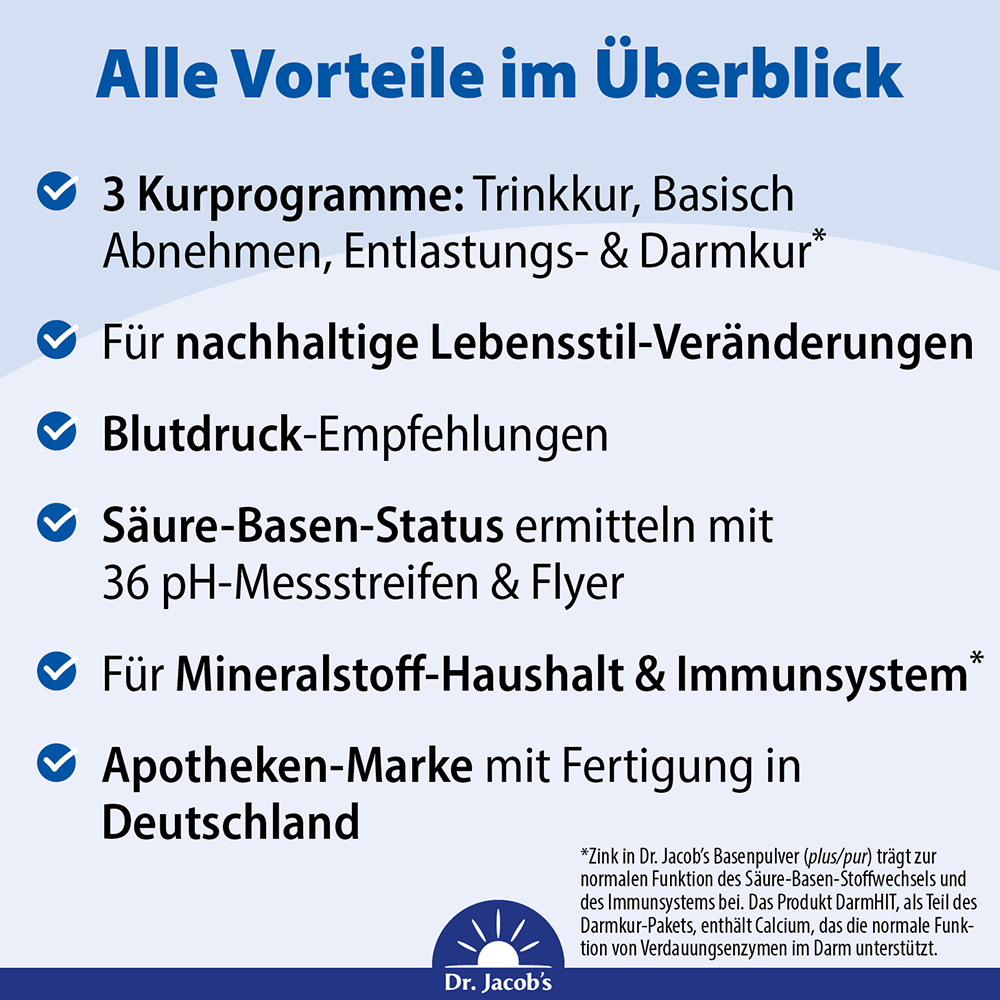 Alle Vorteile im Überblick

3 Kurprogramme: Trinkkur, Basisch Abnehmen, Entlastungs- & Darmkur*

Für nachhaltige Lebensstil-Veränderungen

Blutdruck-Empfehlungen

Säure-Basen-Status ermitteln mit 36 pH-Messstreifen & Flyer

Für Mineralstoff-Haushalt & Immunsystem*

Apotheken-Marke mit Fertigung in Deutschland

*Zink in Dr. Jacob's Basenpulver (plus/pur) trägt zur normalen Funktion des Säure-Basen-Stoffwechsels und des Immunsystems bei. Das Produkt DarmHIT, als Teil des Darmkur-Pakets, enthält Calcium, das die normale Funktion von Verdauungsenzymen im Darm unterstützt.

Dr. Jacob's